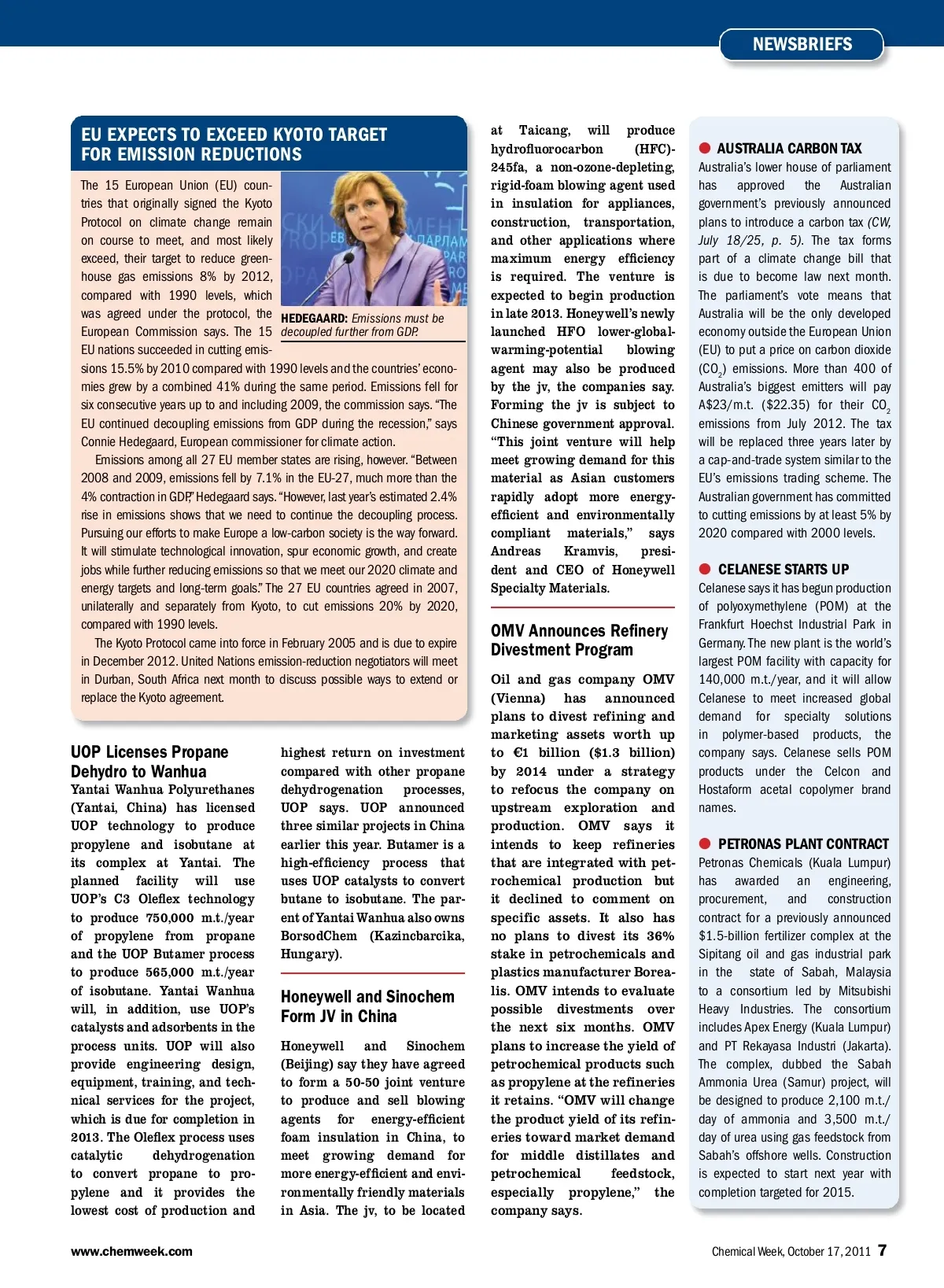 NEWSBRIEFS

EU EXPECTS TO EXCEED KYOTO TARGET FOR EMISSION REDUCTIONS

The 15 European Union (EU) countries that originally signed the Kyoto Protocol on climate change remain on course to meet, and most likely exceed, their target to reduce greenhouse gas emissions 8% by 2012, compared with 1990 levels, which was agreed under the protocol, the European Commission says. The 15 EU nations succeeded in cutting emissions 15.5% by 2010 compared with 1990 levels and the countries' economies grew by a combined 41% during the same period. Emissions fell for six consecutive years up to and including 2009, the commission says. "The EU continued decoupling emissions from GDP during the recession," says Connie Hedegaard, European commissioner for climate action.

HEDEGAARD: Emissions must be decoupled further from GDP.

Emissions among all 27 EU member states are rising, however. "Between 2008 and 2009, emissions fell by 7.1% in the EU-27, much more than the 4% contraction in GDP," Hedegaard says. "However, last year's estimated 2.4% rise in emissions shows that we need to continue the decoupling process. Pursuing our efforts to make Europe a low-carbon society is the way forward. It will stimulate technological innovation, spur economic growth, and create jobs while further reducing emissions so that we meet our 2020 climate and energy targets and long-term goals." The 27 EU countries agreed in 2007, unilaterally and separately from Kyoto, to cut emissions 20% by 2020, compared with 1990 levels.

The Kyoto Protocol came into force in February 2005 and is due to expire in December 2012. United Nations emission-reduction negotiators will meet in Durban, South Africa next month to discuss possible ways to extend or replace the Kyoto agreement.

UOP Licenses Propane Dehydro to Wanhua

Yantai Wanhua Polyurethanes (Yantai, China) has licensed UOP technology to produce propylene and isobutane at its complex at Yantai. The planned facility will use UOP's C3 Oleflex technology to produce 750,000 m.t./year of propylene from propane and the UOP Butamer process to produce 565,000 m.t./year of isobutane. Yantai Wanhua will, in addition, use UOP's catalysts and adsorbents in the process units. UOP will also provide engineering design, equipment, training, and technical services for the project, which is due for completion in 2013. The Oleflex process uses catalytic dehydrogenation to convert propane to propylene and it provides the lowest cost of production and highest return on investment compared with other propane dehydrogenation processes, UOP says. UOP announced three similar projects in China earlier this year. Butamer is a high-efficiency process that uses UOP catalysts to convert butane to isobutane. The parent of Yantai Wanhua also owns BorsodChem (Kazincbarcika, Hungary).

Honeywell and Sinochem Form JV in China

Honeywell and Sinochem (Beijing) say they have agreed to form a 50-50 joint venture to produce and sell blowing agents for energy-efficient foam insulation in China, to meet growing demand for more energy-efficient and environmentally friendly materials in Asia. The jv, to be located at Taicang, will produce hydrofluorocarbon (HFC)-245fa, a non-ozone-depleting, rigid-foam blowing agent used in insulation for appliances, construction, transportation, and other applications where maximum energy efficiency is required. The venture is expected to begin production in late 2013. Honeywell's newly launched HFO lower-global-warming-potential blowing agent may also be produced by the jv, the companies say. Forming the jv is subject to Chinese government approval. "This joint venture will help meet growing demand for this material as Asian customers rapidly adopt more energy-efficient and environmentally compliant materials," says Andreas Kramvis, president and CEO of Honeywell Specialty Materials.

OMV Announces Refinery Divestment Program

Oil and gas company OMV (Vienna) has announced plans to divest refining and marketing assets worth up to €1 billion ($1.3 billion) by 2014 under a strategy to refocus the company on upstream exploration and production. OMV says it intends to keep refineries that are integrated with petrochemical production but it declined to comment on specific assets. It also has no plans to divest its 36% stake in petrochemicals and plastics manufacturer Borealis. OMV intends to evaluate possible divestments over the next six months. OMV plans to increase the yield of petrochemical products such as propylene at the refineries it retains. "OMV will change the product yield of its refineries toward market demand for middle distillates and petrochemical feedstock, especially propylene," the company says.

AUSTRALIA CARBON TAX

Australia's lower house of parliament has approved the Australian government's previously announced plans to introduce a carbon tax (CW, July 18/25, p. 5). The tax forms part of a climate change bill that is due to become law next month. The parliament's vote means that Australia will be the only developed economy outside the European Union (EU) to put a price on carbon dioxide ($CO_2$) emissions. More than 400 of Australia's biggest emitters will pay A$23/m.t. ($22.35) for their $CO_2$ emissions from July 2012. The tax will be replaced three years later by a cap-and-trade system similar to the EU's emissions trading scheme. The Australian government has committed to cutting emissions by at least 5% by 2020 compared with 2000 levels.

CELANESE STARTS UP

Celanese says it has begun production of polyoxymethylene (POM) at the Frankfurt Hoechst Industrial Park in Germany. The new plant is the world's largest POM facility with capacity for 140,000 m.t./year, and it will allow Celanese to meet increased global demand for specialty solutions in polymer-based products, the company says. Celanese sells POM products under the Celcon and Hostaform acetal copolymer brand names.

PETRONAS PLANT CONTRACT

Petronas Chemicals (Kuala Lumpur) has awarded an engineering, procurement, and construction contract for a previously announced $1.5-billion fertilizer complex at the Sipitang oil and gas industrial park in the state of Sabah, Malaysia to a consortium led by Mitsubishi Heavy Industries. The consortium includes Apex Energy (Kuala Lumpur) and PT Rekayasa Industri (Jakarta). The complex, dubbed the Sabah Ammonia Urea (Samur) project, will be designed to produce 2,100 m.t./day of ammonia and 3,500 m.t./day of urea using gas feedstock from Sabah's offshore wells. Construction is expected to start next year with completion targeted for 2015.

www.chemweek.com

Chemical Week, October 17, 2011 7